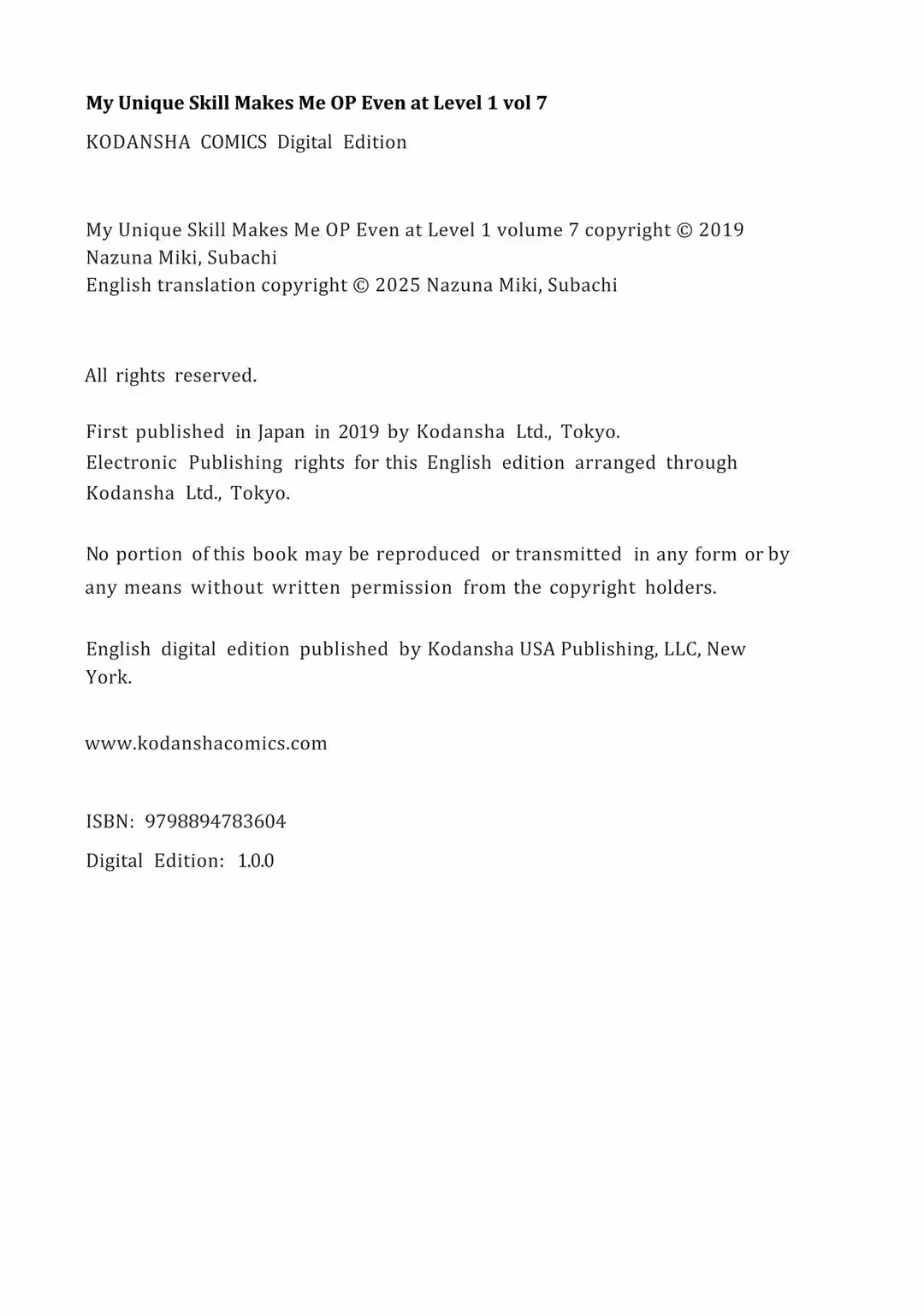 My Unique Skill Makes Me OP Even at Level 1 vol 7
KODANSHA COMICS Digital Edition

My Unique Skill Makes Me OP Even at Level 1 volume 7 copyright © 2019 Nazuna Miki, Subachi
English translation copyright © 2025 Nazuna Miki, Subachi

All rights reserved.

First published in Japan in 2019 by Kodansha Ltd., Tokyo.
Electronic Publishing rights for this English edition arranged through Kodansha Ltd., Tokyo.

No portion of this book may be reproduced or transmitted in any form or by any means without written permission from the copyright holders.

English digital edition published by Kodansha USA Publishing, LLC, New York.

www.kodanshacomics.com

ISBN: 9798894783604
Digital Edition: 1.0.0